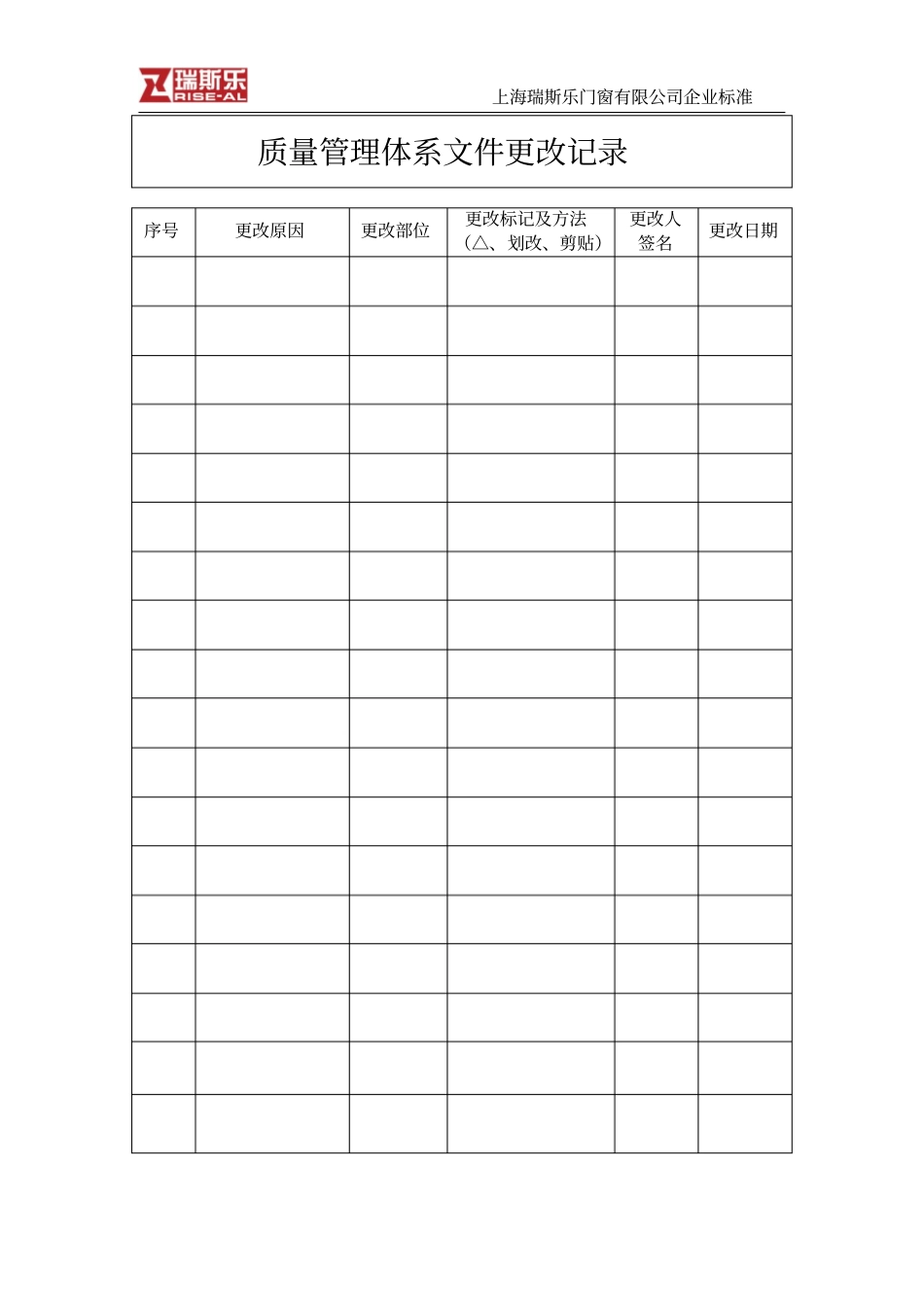 瑞斯乐
RISE-AL

上海瑞斯乐门窗有限公司企业标准

质量管理体系文件更改记录

| 序号 | 更改原因 | 更改部位 | 更改标记及方法（△、划改、剪贴） | 更改人签名 | 更改日期 |
|---|---|---|---|---|---|
| | | | | | |
| | | | | | |
| | | | | | |
| | | | | | |
| | | | | | |
| | | | | | |
| | | | | | |
| | | | | | |
| | | | | | |
| | | | | | |
| | | | | | |
| | | | | | |
| | | | | | |
| | | | | | |
| | | | | | |
| | | | | | |
| | | | | | |
| | | | | | |